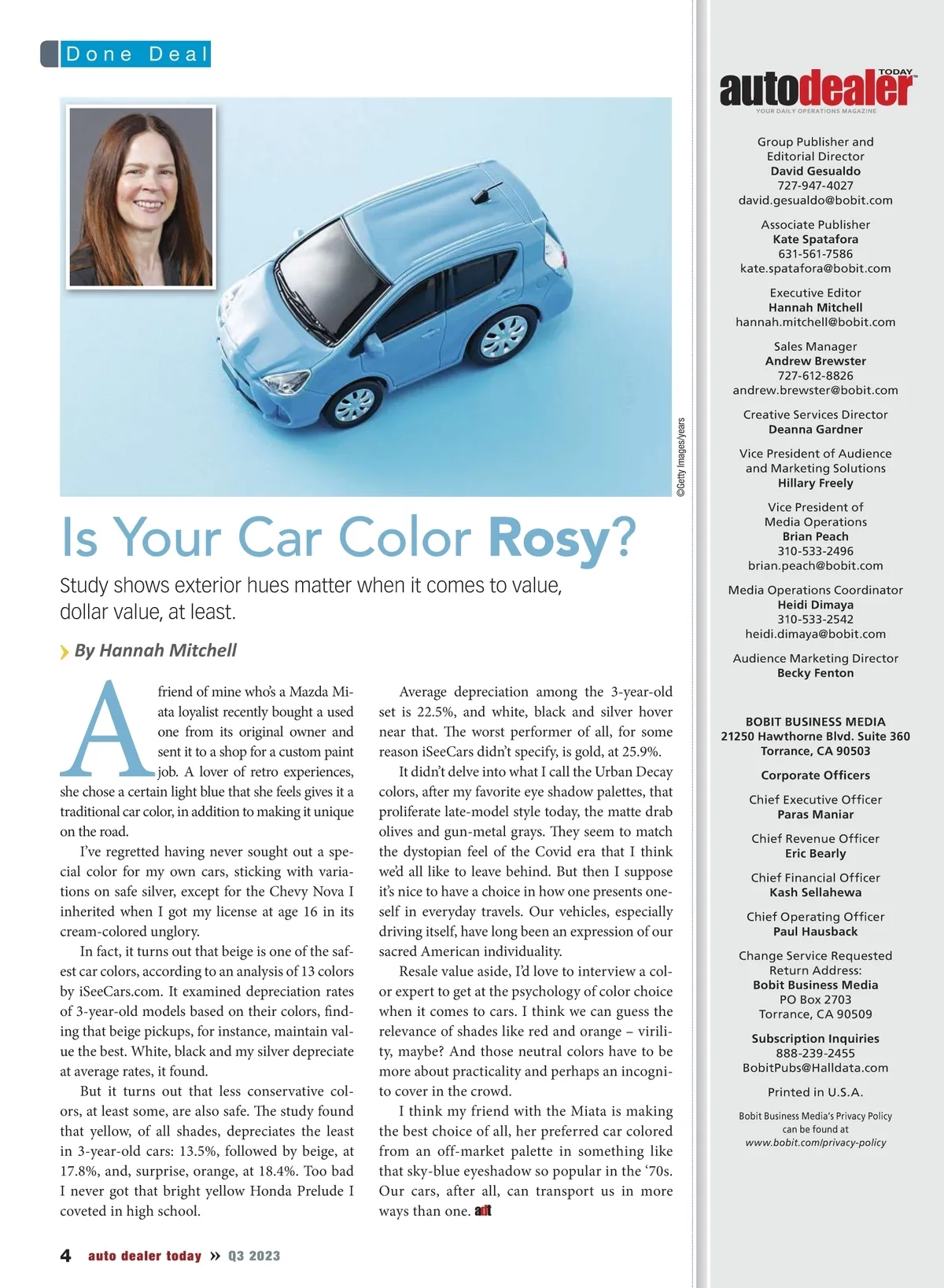 Done Deal

©Getty Images/years

Is Your Car Color Rosy?

Study shows exterior hues matter when it comes to value, dollar value, at least.

By Hannah Mitchell

A friend of mine who's a Mazda Miata loyalist recently bought a used one from its original owner and sent it to a shop for a custom paint job. A lover of retro experiences, she chose a certain light blue that she feels gives it a traditional car color, in addition to making it unique on the road.

I've regretted having never sought out a special color for my own cars, sticking with variations on safe silver, except for the Chevy Nova I inherited when I got my license at age 16 in its cream-colored unglory.

In fact, it turns out that beige is one of the safest car colors, according to an analysis of 13 colors by iSeeCars.com. It examined depreciation rates of 3-year-old models based on their colors, finding that beige pickups, for instance, maintain value the best. White, black and my silver depreciate at average rates, it found.

But it turns out that less conservative colors, at least some, are also safe. The study found that yellow, of all shades, depreciates the least in 3-year-old cars: 13.5%, followed by beige, at 17.8%, and, surprise, orange, at 18.4%. Too bad I never got that bright yellow Honda Prelude I coveted in high school.

Average depreciation among the 3-year-old set is 22.5%, and white, black and silver hover near that. The worst performer of all, for some reason iSeeCars didn't specify, is gold, at 25.9%.

It didn't delve into what I call the Urban Decay colors, after my favorite eye shadow palettes, that proliferate late-model style today, the matte drab olives and gun-metal grays. They seem to match the dystopian feel of the Covid era that I think we'd all like to leave behind. But then I suppose it's nice to have a choice in how one presents oneself in everyday travels. Our vehicles, especially driving itself, have long been an expression of our sacred American individuality.

Resale value aside, I'd love to interview a color expert to get at the psychology of color choice when it comes to cars. I think we can guess the relevance of shades like red and orange – virility, maybe? And those neutral colors have to be more about practicality and perhaps an incognito cover in the crowd.

I think my friend with the Miata is making the best choice of all, her preferred car colored from an off-market palette in something like that sky-blue eyeshadow so popular in the '70s. Our cars, after all, can transport us in more ways than one. adt

4 auto dealer today » Q3 2023

autodealer TODAY
YOUR DAILY OPERATIONS MAGAZINE

Group Publisher and Editorial Director
David Gesualdo
727-947-4027
david.gesualdo@bobit.com

Associate Publisher
Kate Spatafora
631-561-7586
kate.spatafora@bobit.com

Executive Editor
Hannah Mitchell
hannah.mitchell@bobit.com

Sales Manager
Andrew Brewster
727-612-8826
andrew.brewster@bobit.com

Creative Services Director
Deanna Gardner

Vice President of Audience and Marketing Solutions
Hillary Freely

Vice President of Media Operations
Brian Peach
310-533-2496
brian.peach@bobit.com

Media Operations Coordinator
Heidi Dimaya
310-533-2542
heidi.dimaya@bobit.com

Audience Marketing Director
Becky Fenton

BOBIT BUSINESS MEDIA
21250 Hawthorne Blvd. Suite 360
Torrance, CA 90503

Corporate Officers

Chief Executive Officer
Paras Maniar

Chief Revenue Officer
Eric Bearly

Chief Financial Officer
Kash Sellahewa

Chief Operating Officer
Paul Hausback

Change Service Requested
Return Address:
Bobit Business Media
PO Box 2703
Torrance, CA 90509

Subscription Inquiries
888-239-2455
BobitPubs@Halldata.com

Printed in U.S.A.

Bobit Business Media's Privacy Policy can be found at www.bobit.com/privacy-policy